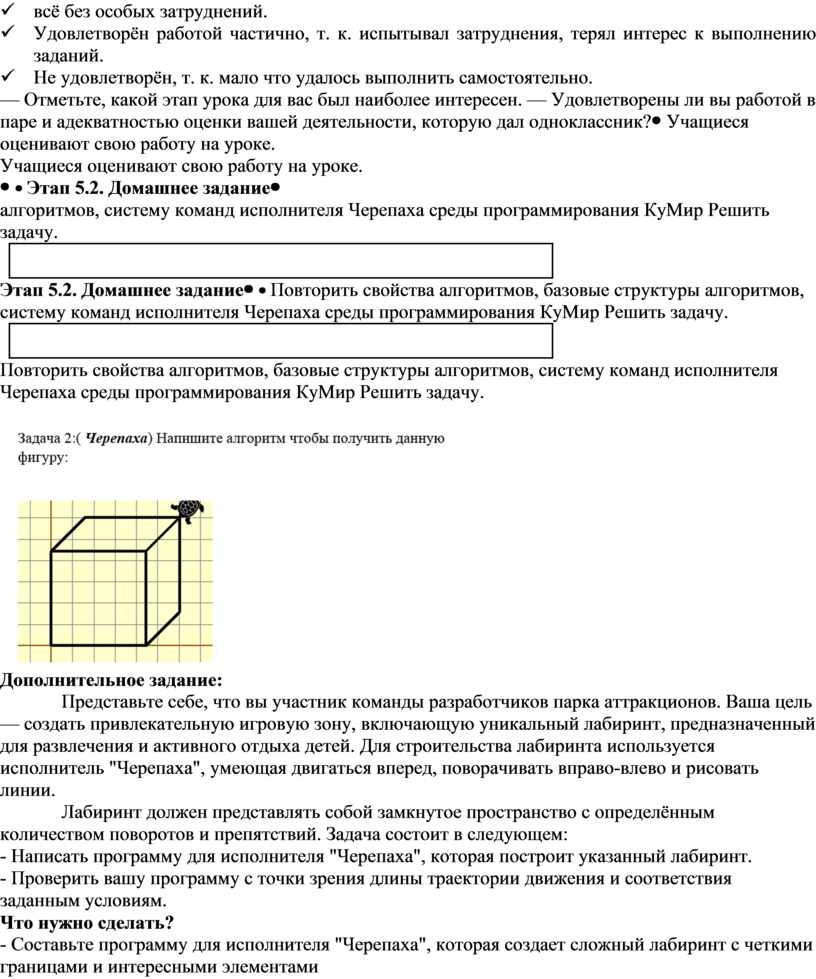 ✓ всё без особых затруднений.
✓ Удовлетворён работой частично, т. к. испытывал затруднения, терял интерес к выполнению заданий.
✓ Не удовлетворён, т. к. мало что удалось выполнить самостоятельно.
— Отметьте, какой этап урока для вас был наиболее интересен. — Удовлетворены ли вы работой в паре и адекватностью оценки вашей деятельности, которую дал одноклассник?• Учащиеся оценивают свою работу на уроке.
Учащиеся оценивают свою работу на уроке.
• • Этап 5.2. Домашнее задание•
алгоритмов, систему команд исполнителя Черепаха среды программирования КуМир Решить задачу.

Этап 5.2. Домашнее задание• • Повторить свойства алгоритмов, базовые структуры алгоритмов, систему команд исполнителя Черепаха среды программирования КуМир Решить задачу.

Повторить свойства алгоритмов, базовые структуры алгоритмов, систему команд исполнителя Черепаха среды программирования КуМир Решить задачу.

Задача 2:( Черепаха) Напишите алгоритм чтобы получить данную фигуру:

Дополнительное задание:
Представьте себе, что вы участник команды разработчиков парка аттракционов. Ваша цель — создать привлекательную игровую зону, включающую уникальный лабиринт, предназначенный для развлечения и активного отдыха детей. Для строительства лабиринта используется исполнитель "Черепаха", умеющая двигаться вперед, поворачивать вправо-влево и рисовать линии.
Лабиринт должен представлять собой замкнутое пространство с определённым количеством поворотов и препятствий. Задача состоит в следующем:
- Написать программу для исполнителя "Черепаха", которая построит указанный лабиринт.
- Проверить вашу программу с точки зрения длины траектории движения и соответствия заданным условиям.
Что нужно сделать?
- Составьте программу для исполнителя "Черепаха", которая создает сложный лабиринт с четкими границами и интересными элементами